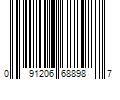 0 91206 68898 7